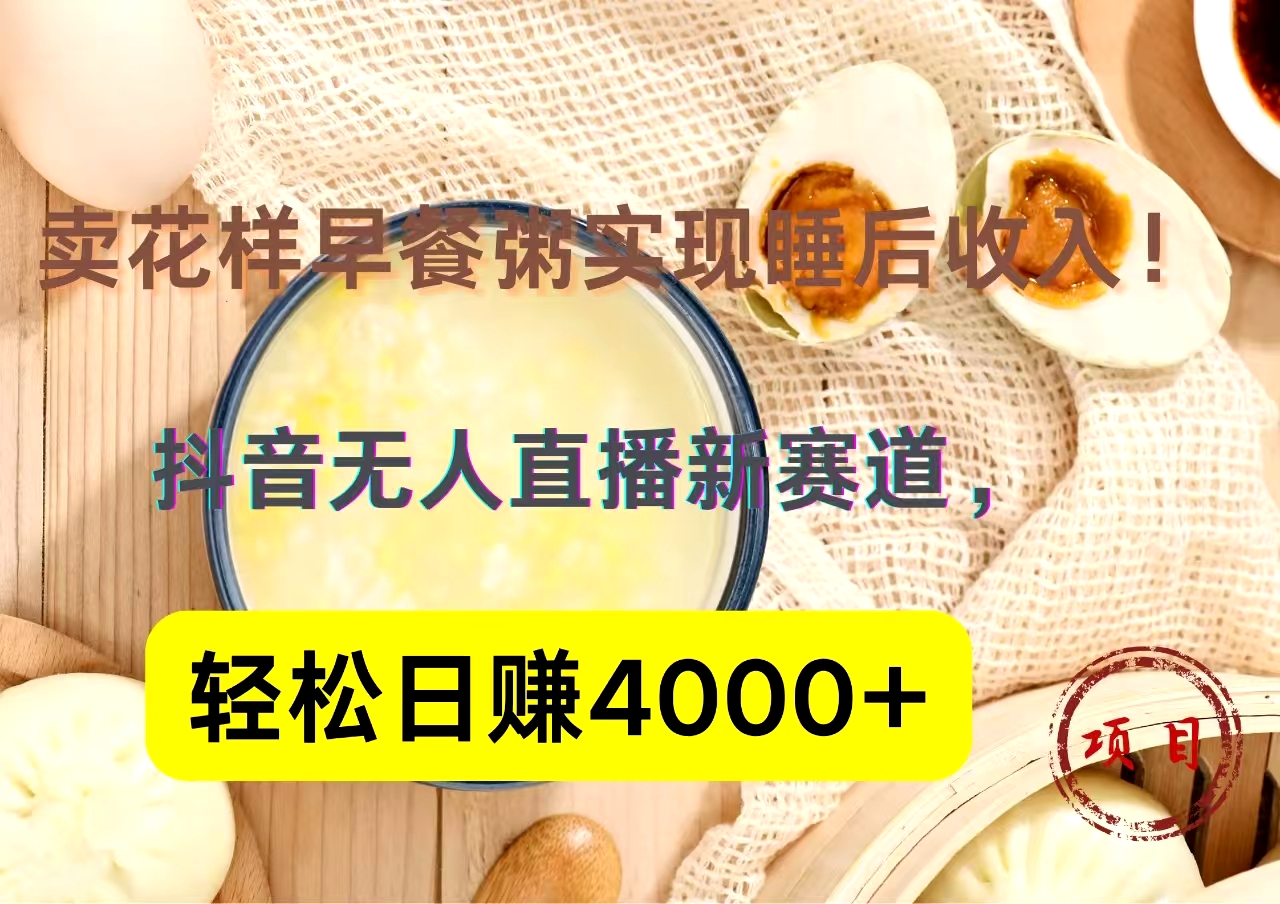 卖花样早餐粥实现睡后收入！

抖音无人直播新赛道，

轻松日赚4000+

项目